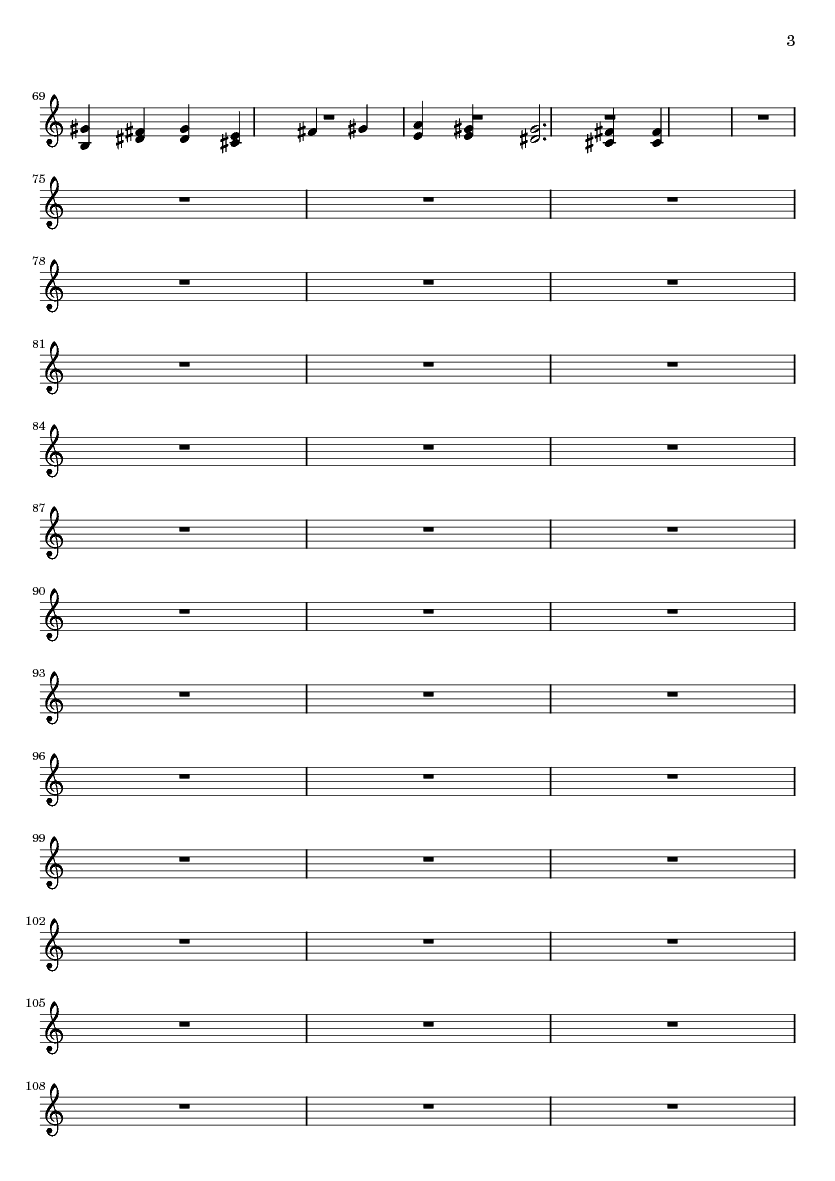 3

69

75

78

81

84

87

90

93

96

99

102

105

108